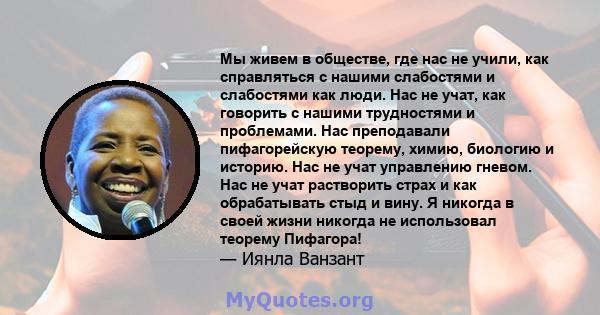 Мы живем в обществе, где нас не учили, как справляться с нашими слабостями и слабостями как люди. Нас не учат, как говорить с нашими трудностями и проблемами. Нас преподавали пифагорейскую теорему, химию, биологию и историю. Нас не учат управлению гневом. Нас не учат растворить страх и как обрабатывать стыд и вину. Я никогда в своей жизни никогда не использовал теорему Пифагора!
— Иянла Ванзант

MyQuotes.org